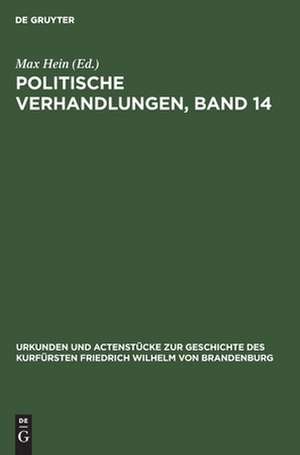 DE GRUYTER

Max Hein (Ed.)

POLITISCHE VERHANDLUNGEN, BAND 14

URKUNDEN UND ACTENSTÜCKE ZUR GESCHICHTE DES KURFÜRSTEN FRIEDRICH WILHELM VON BRANDENBURG

DE
G